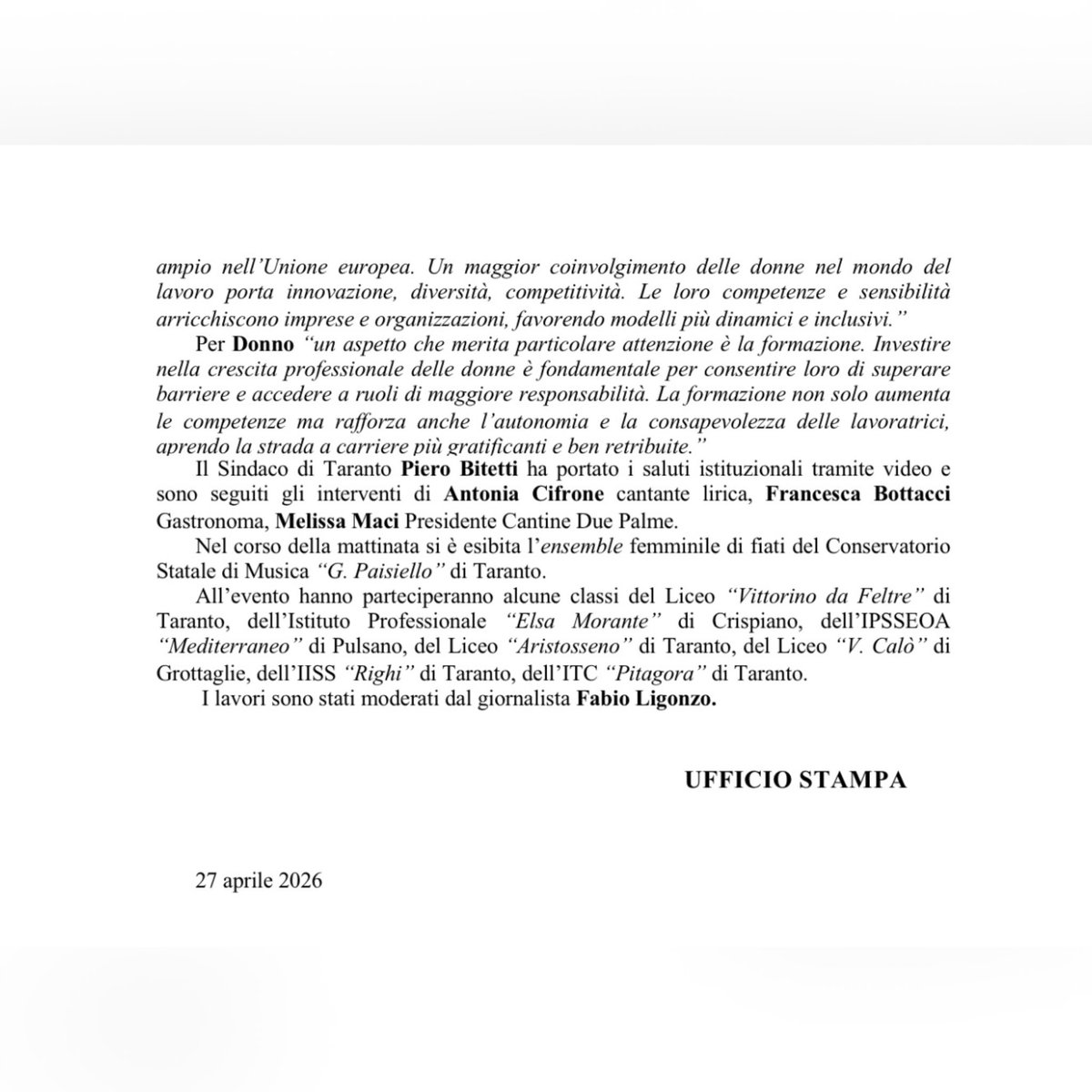 ampio nell'Unione europea. Un maggior coinvolgimento delle donne nel mondo del lavoro porta innovazione, diversità, competitività. Le loro competenze e sensibilità arricchiscono imprese e organizzazioni, favorendo modelli più dinamici e inclusivi."

Per Donno "un aspetto che merita particolare attenzione è la formazione. Investire nella crescita professionale delle donne è fondamentale per consentire loro di superare barriere e accedere a ruoli di maggiore responsabilità. La formazione non solo aumenta le competenze ma rafforza anche l'autonomia e la consapevolezza delle lavoratrici, aprendo la strada a carriere più gratificanti e ben retribuite."

Il Sindaco di Taranto Piero Bitetti ha portato i saluti istituzionali tramite video e sono seguiti gli interventi di Antonia Cifrone cantante lirica, Francesca Bottacci Gastronoma, Melissa Maci Presidente Cantine Due Palme.

Nel corso della mattinata si è esibita l'ensemble femminile di fiati del Conservatorio Statale di Musica "G. Paisiello" di Taranto.

All'evento hanno parteciperanno alcune classi del Liceo "Vittorino da Feltre" di Taranto, dell'Istituto Professionale "Elsa Morante" di Crispiano, dell'IPSSEOA "Mediterraneo" di Pulsano, del Liceo "Aristosseno" di Taranto, del Liceo "V. Calò" di Grottaglie, dell'IISS "Righi" di Taranto, dell'ITC "Pitagora" di Taranto.

I lavori sono stati moderati dal giornalista Fabio Ligonzo.

UFFICIO STAMPA

27 aprile 2026